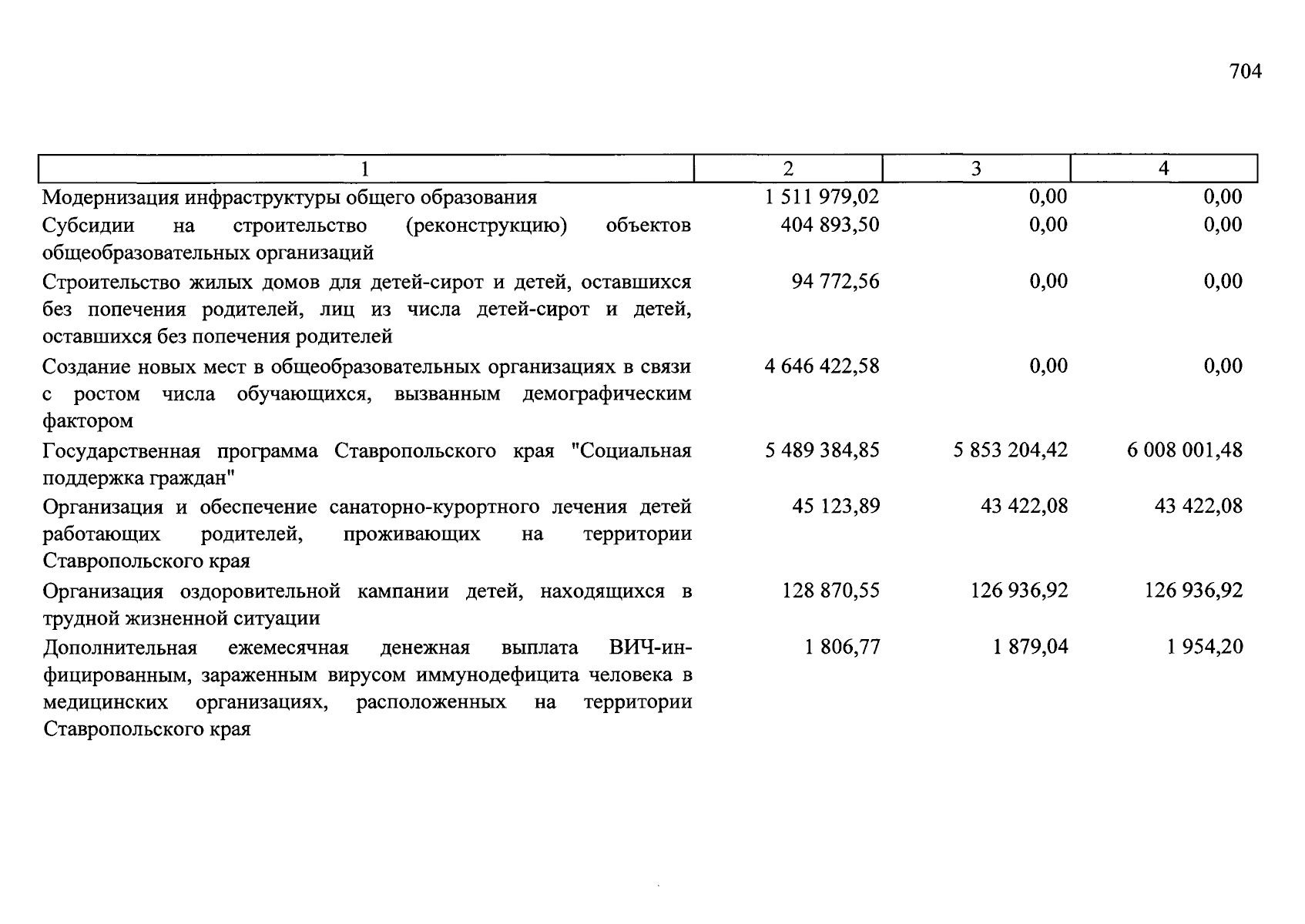 704

| 1 | 2 | 3 | 4 |
|---|---|---|---|
| Модернизация инфраструктуры общего образования | 1 511 979,02 | 0,00 | 0,00 |
| Субсидии на строительство (реконструкцию) объектов общеобразовательных организаций | 404 893,50 | 0,00 | 0,00 |
| Строительство жилых домов для детей-сирот и детей, оставшихся без попечения родителей, лиц из числа детей-сирот и детей, оставшихся без попечения родителей | 94 772,56 | 0,00 | 0,00 |
| Создание новых мест в общеобразовательных организациях в связи с ростом числа обучающихся, вызванным демографическим фактором | 4 646 422,58 | 0,00 | 0,00 |
| Государственная программа Ставропольского края "Социальная поддержка граждан" | 5 489 384,85 | 5 853 204,42 | 6 008 001,48 |
| Организация и обеспечение санаторно-курортного лечения детей работающих родителей, проживающих на территории Ставропольского края | 45 123,89 | 43 422,08 | 43 422,08 |
| Организация оздоровительной кампании детей, находящихся в трудной жизненной ситуации | 128 870,55 | 126 936,92 | 126 936,92 |
| Дополнительная ежемесячная денежная выплата ВИЧ-инфицированным, зараженным вирусом иммунодефицита человека в медицинских организациях, расположенных на территории Ставропольского края | 1 806,77 | 1 879,04 | 1 954,20 |